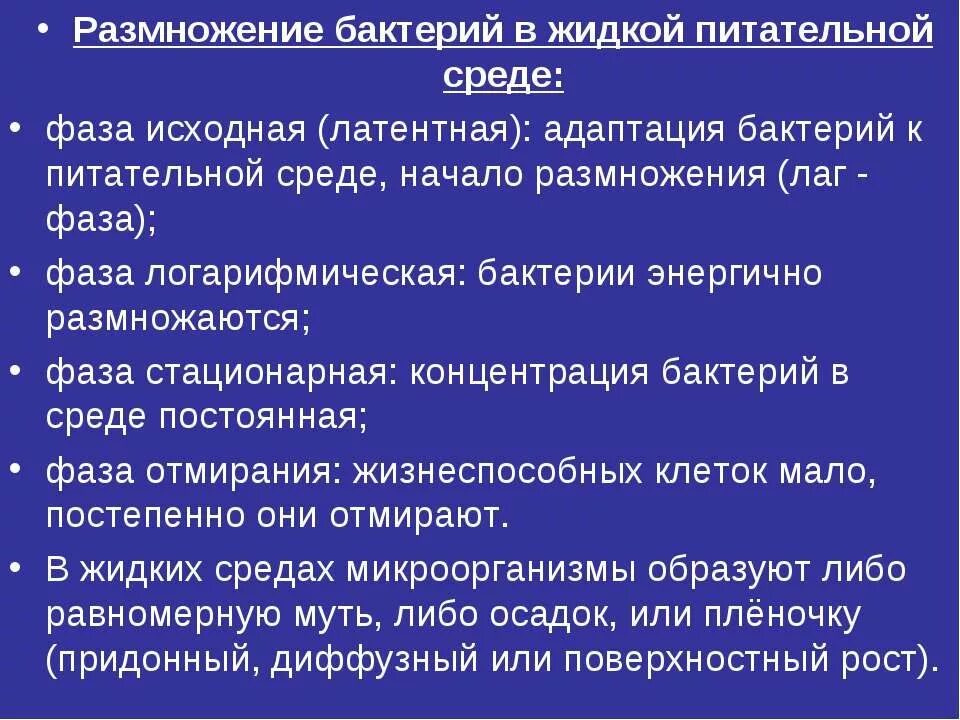 • Размножение бактерий в жидкой питательной среде:

• фаза исходная (латентная): адаптация бактерий к питательной среде, начало размножения (лаг - фаза);

• фаза логарифмическая: бактерии энергично размножаются;

• фаза стационарная: концентрация бактерий в среде постоянная;

• фаза отмирания: жизнеспособных клеток мало, постепенно они отмирают.

• В жидких средах микроорганизмы образуют либо равномерную муть, либо осадок, или плёночку (придонный, диффузный или поверхностный рост).